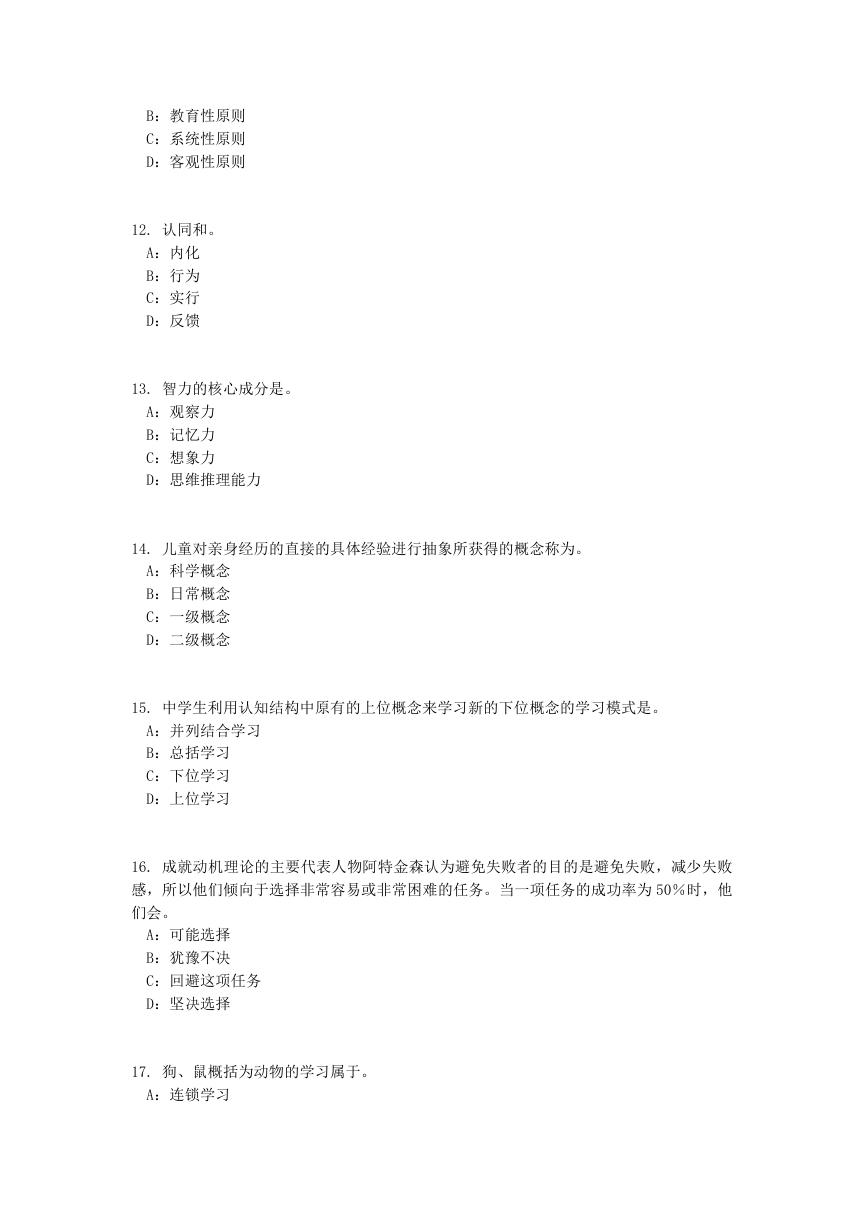 B：教育性原则
C：系统性原则
D：客观性原则

12. 认同和。
A：内化
B：行为
C：实行
D：反馈

13. 智力的核心成分是。
A：观察力
B：记忆力
C：想象力
D：思维推理能力

14. 儿童对亲身经历的直接的具体经验进行抽象所获得的概念称为。
A：科学概念
B：日常概念
C：一级概念
D：二级概念

15. 中学生利用认知结构中原有的上位概念来学习新的下位概念的学习模式是。
A：并列结合学习
B：总括学习
C：下位学习
D：上位学习

16. 成就动机理论的主要代表人物阿特金森认为避免失败者的目的是避免失败，减少失败感，所以他们倾向于选择非常容易或非常困难的任务。当一项任务的成功率为50%时，他们会。
A：可能选择
B：犹豫不决
C：回避这项任务
D：坚决选择

17. 狗、鼠概括为动物的学习属于。
A：连锁学习